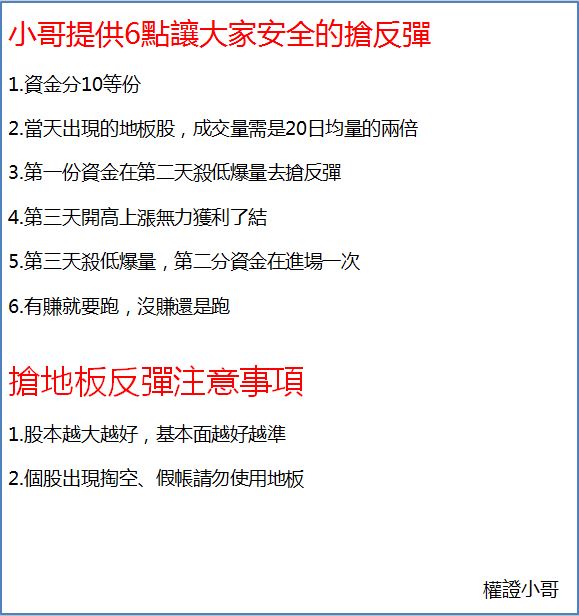 小哥提供6點讓大家安全的搶反彈

1.資金分10等份

2.當天出現的地板股，成交量需是20日均量的兩倍

3.第一份資金在第二天殺低爆量去搶反彈

4.第三天開高上漲無力獲利了結

5.第三天殺低爆量，第二分資金在進場一次

6.有賺就要跑，沒賺還是跑

搶地板反彈注意事項

1.股本越大越好，基本面越好越準

2.個股出現掏空、假帳請勿使用地板

權證小哥